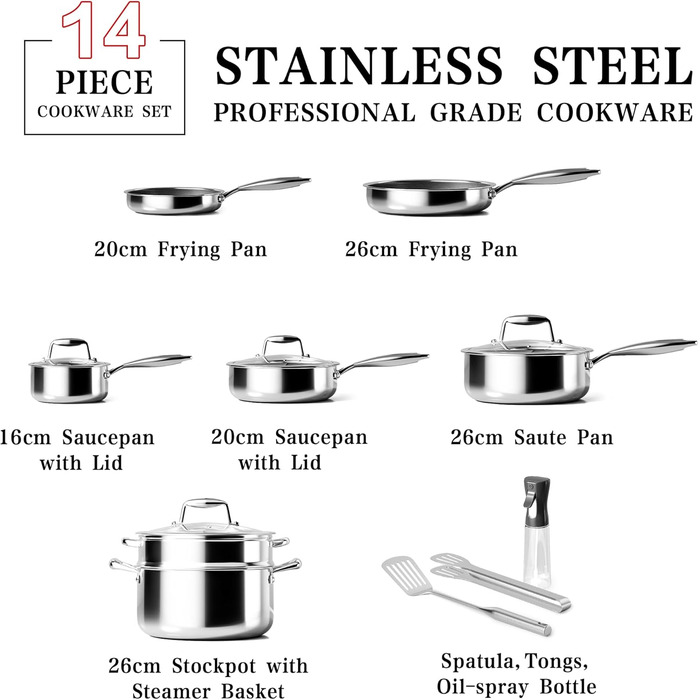 14
PIECE
COOKWARE SET

STAINLESS STEEL
PROFESSIONAL GRADE COOKWARE

20cm Frying Pan

26cm Frying Pan

16cm Saucepan
with Lid

20cm Saucepan
with Lid

26cm Saute Pan

26cm Stockpot with
Steamer Basket

Spatula, Tongs,
Oil-spray Bottle